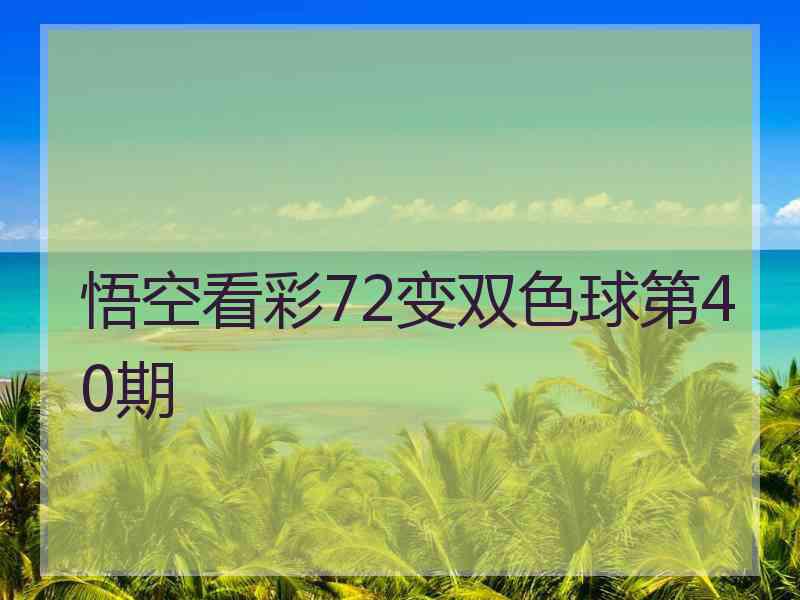 悟空看彩72变双色球第40期